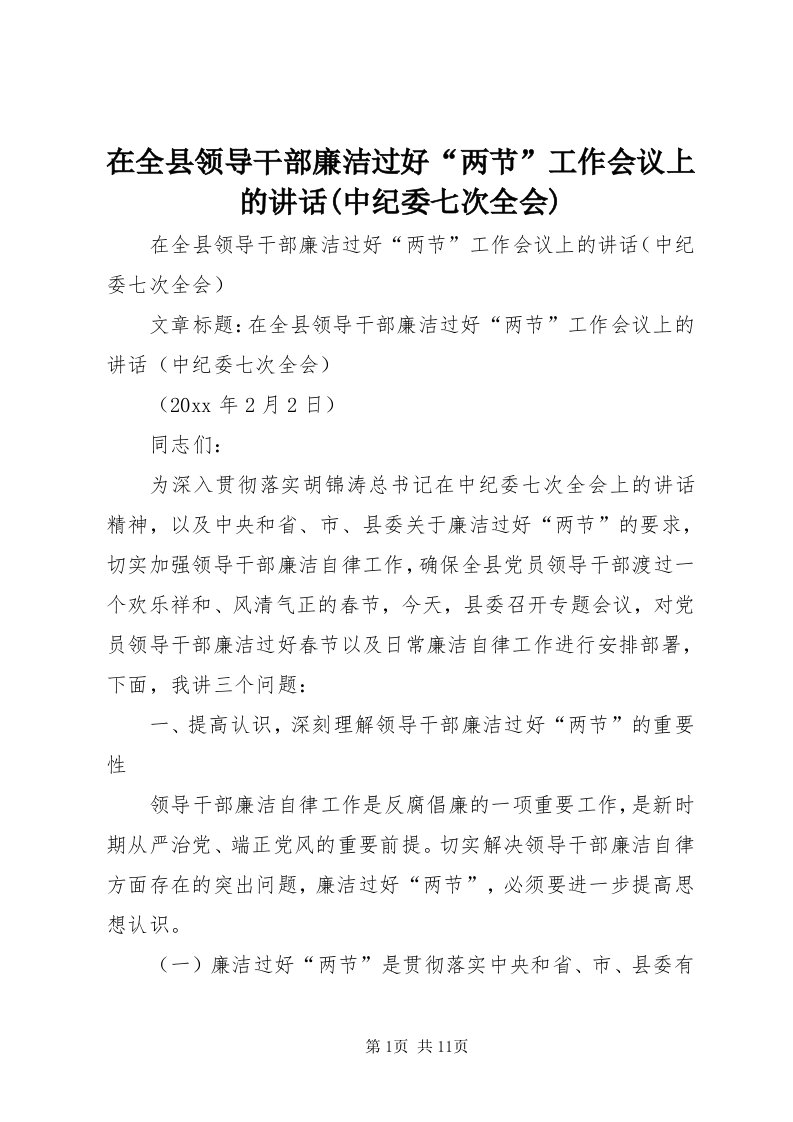 在全县领导干部廉洁过好“两节”工作会议上的讲话(中纪委七次全会)

在全县领导干部廉洁过好“两节”工作会议上的讲话（中纪委七次全会）

文章标题：在全县领导干部廉洁过好“两节”工作会议上的讲话（中纪委七次全会）

（20xx 年 2 月 2 日）

同志们：

为深入贯彻落实胡锦涛总书记在中纪委七次全会上的讲话精神，以及中央和省、市、县委关于廉洁过好“两节”的要求，切实加强领导干部廉洁自律工作，确保全县党员领导干部渡过一个欢乐祥和、风清气正的春节，今天，县委召开专题会议，对党员领导干部廉洁过好春节以及日常廉洁自律工作进行安排部署，下面，我讲三个问题：

一、提高认识，深刻理解领导干部廉洁过好“两节”的重要性

领导干部廉洁自律工作是反腐倡廉的一项重要工作，是新时期从严治党、端正党风的重要前提。切实解决领导干部廉洁自律方面存在的突出问题，廉洁过好“两节”，必须要进一步提高思想认识。

（一）廉洁过好“两节”是贯彻落实中央和省、市、县委有

第1页 共11页